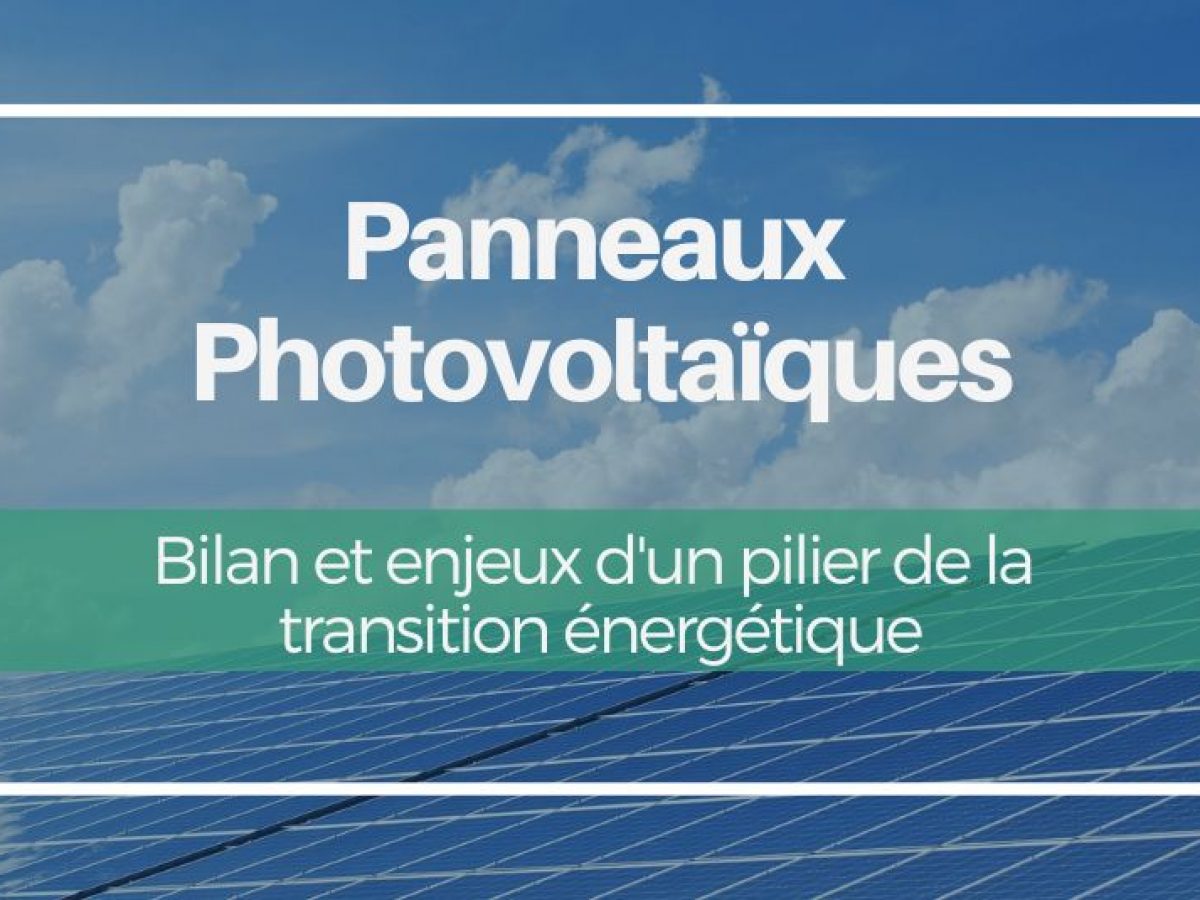 Panneaux Photovoltaïques

Bilan et enjeux d'un pilier de la transition énergétique